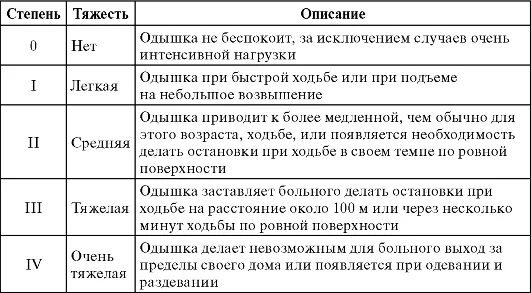 | Степень | Тяжесть | Описание |
|---|---|---|
| 0 | Нет | Одышка не беспокоит, за исключением случаев очень интенсивной нагрузки |
| I | Легкая | Одышка при быстрой ходьбе или при подъеме на небольшое возвышение |
| II | Средняя | Одышка приводит к более медленной, чем обычно для этого возраста, ходьбе, или появляется необходимость делать остановки при ходьбе в своем темпе по ровной поверхности |
| III | Тяжелая | Одышка заставляет больного делать остановки при ходьбе на расстояние около 100 м или через несколько минут ходьбы по ровной поверхности |
| IV | Очень тяжелая | Одышка делает невозможным для больного выход за пределы своего дома или появляется при одевании и раздевании |